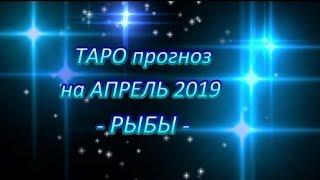 ТАРО прогноз
на АПРЕЛЬ 2019
- РЫБЫ -